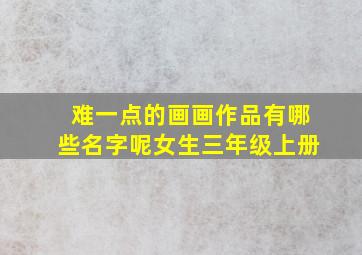 难一点的画画作品有哪些名字呢女生三年级上册